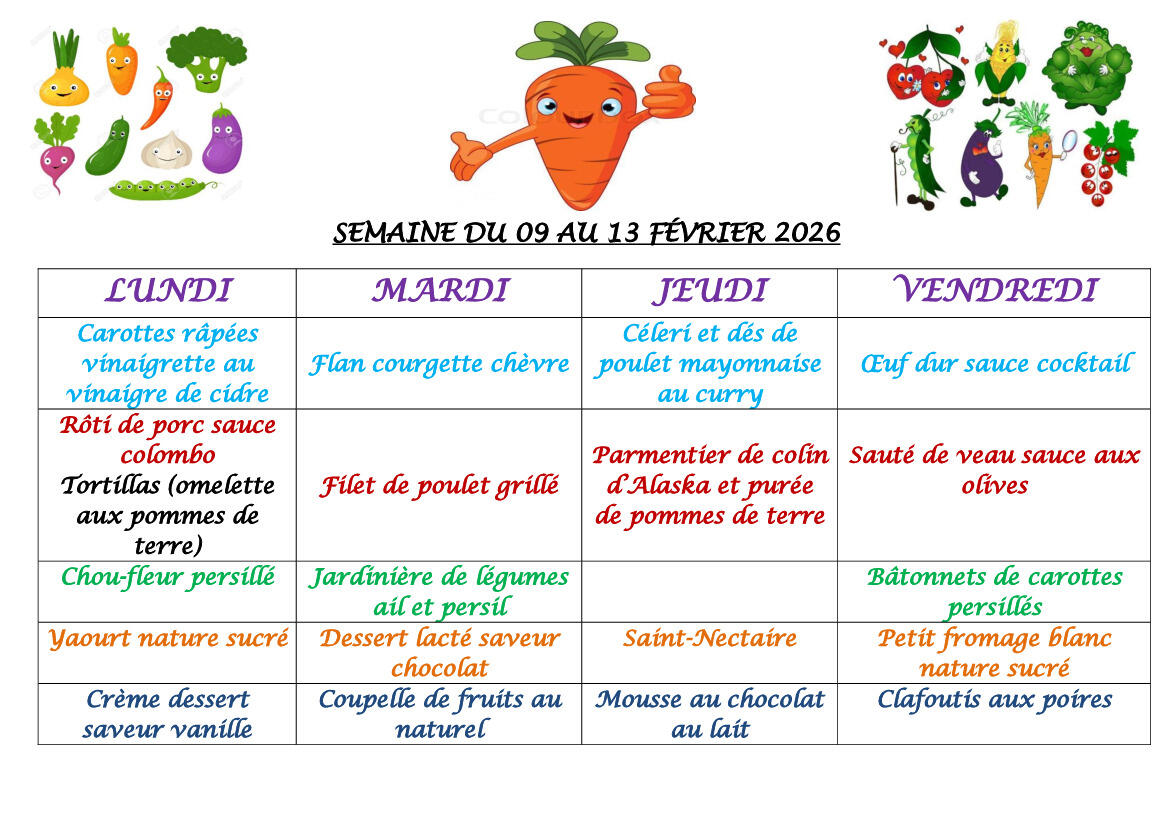 SEMAINE DU 09 AU 13 FÉVRIER 2026

| LUNDI | MARDI | JEUDI | VENDREDI |
|---|---|---|---|
| Carottes râpées vinaigrette au vinaigre de cidre | Flan courgette chèvre | Céleri et dés de poulet mayonnaise au curry | Œuf dur sauce cocktail |
| Rôti de porc sauce colombo Tortillas (omelette aux pommes de terre) | Filet de poulet grillé | Parmentier de colin d'Alaska et purée de pommes de terre | Sauté de veau sauce aux olives |
| Chou-fleur persillé | Jardinière de légumes ail et persil | | Bâtonnets de carottes persillés |
| Yaourt nature sucré | Dessert lacté saveur chocolat | Saint-Nectaire | Petit fromage blanc nature sucré |
| Crème dessert saveur vanille | Coupelle de fruits au naturel | Mousse au chocolat au lait | Clafoutis aux poires |